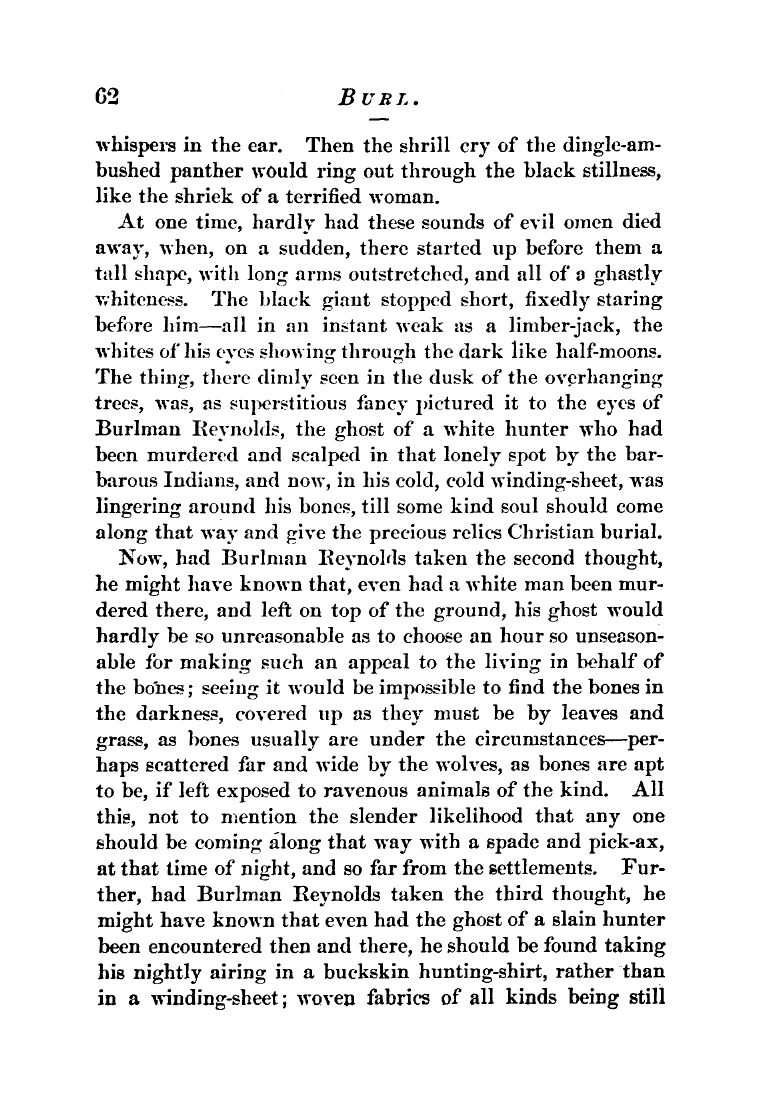 62 BURL.

whispers in the ear. Then the shrill cry of the dingle-ambushed panther would ring out through the black stillness, like the shriek of a terrified woman.

At one time, hardly had these sounds of evil omen died away, when, on a sudden, there started up before them a tall shape, with long arms outstretched, and all of a ghastly whiteness. The black giant stopped short, fixedly staring before him—all in an instant weak as a limber-jack, the whites of his eyes showing through the dark like half-moons. The thing, there dimly seen in the dusk of the overhanging trees, was, as superstitious fancy pictured it to the eyes of Burlman Reynolds, the ghost of a white hunter who had been murdered and scalped in that lonely spot by the barbarous Indians, and now, in his cold, cold winding-sheet, was lingering around his bones, till some kind soul should come along that way and give the precious relics Christian burial.

Now, had Burlman Reynolds taken the second thought, he might have known that, even had a white man been murdered there, and left on top of the ground, his ghost would hardly be so unreasonable as to choose an hour so unseasonable for making such an appeal to the living in behalf of the bones; seeing it would be impossible to find the bones in the darkness, covered up as they must be by leaves and grass, as bones usually are under the circumstances—perhaps scattered far and wide by the wolves, as bones are apt to be, if left exposed to ravenous animals of the kind. All this, not to mention the slender likelihood that any one should be coming along that way with a spade and pick-ax, at that time of night, and so far from the settlements. Further, had Burlman Reynolds taken the third thought, he might have known that even had the ghost of a slain hunter been encountered then and there, he should be found taking his nightly airing in a buckskin hunting-shirt, rather than in a winding-sheet; woven fabrics of all kinds being still